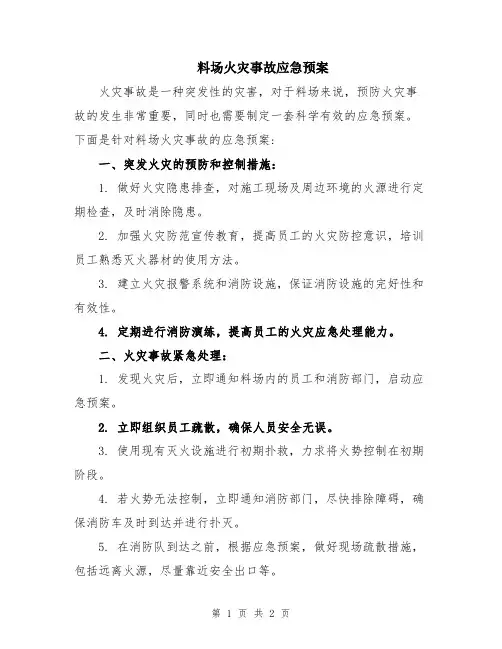 料场火灾事故应急预案

火灾事故是一种突发性的灾害，对于料场来说，预防火灾事故的发生非常重要，同时也需要制定一套科学有效的应急预案。下面是针对料场火灾事故的应急预案：

一、突发火灾的预防和控制措施：

1. 做好火灾隐患排查，对施工现场及周边环境的火源进行定期检查，及时消除隐患。

2. 加强火灾防范宣传教育，提高员工的火灾防控意识，培训员工熟悉灭火器材的使用方法。

3. 建立火灾报警系统和消防设施，保证消防设施的完好性和有效性。

4. 定期进行消防演练，提高员工的火灾应急处理能力。

二、火灾事故紧急处理：

1. 发现火灾后，立即通知料场内的员工和消防部门，启动应急预案。

2. 立即组织员工疏散，确保人员安全无误。

3. 使用现有灭火设施进行初期扑救，力求将火势控制在初期阶段。

4. 若火势无法控制，立即通知消防部门，尽快排除障碍，确保消防车及时到达并进行扑灭。

5. 在消防队到达之前，根据应急预案，做好现场疏散措施，包括远离火源，尽量靠近安全出口等。

第 1 页 共 2 页